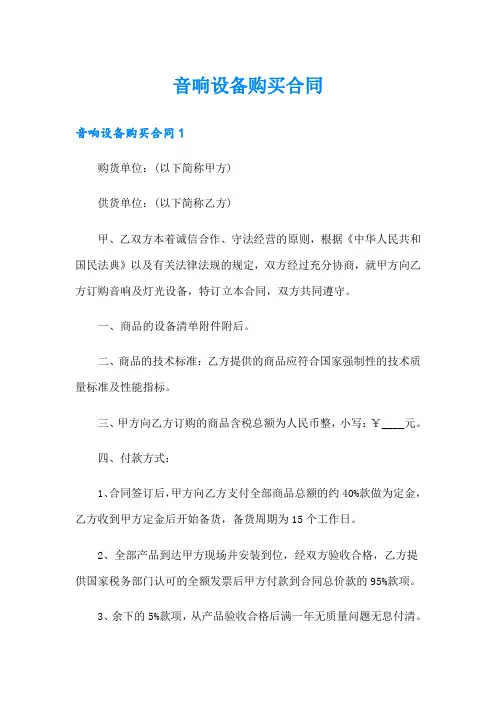 音响设备购买合同

音响设备购买合同1

购货单位：(以下简称甲方)

供货单位：(以下简称乙方)

甲、乙双方本着诚信合作、守法经营的原则，根据《中华人民共和国民法典》以及有关法律法规的规定，双方经过充分协商，就甲方向乙方订购音响及灯光设备，特订立本合同，双方共同遵守。

一、商品的设备清单附件附后。

二、商品的技术标准：乙方提供的商品应符合国家强制性的技术质量标准及性能指标。

三、甲方向乙方订购的商品含税总额为人民币整，小写：￥____元。

四、付款方式：

1、合同签订后，甲方向乙方支付全部商品总额的约40%款做为定金，乙方收到甲方定金后开始备货，备货周期为15个工作日。

2、全部产品到达甲方现场并安装到位，经双方验收合格，乙方提供国家税务部门认可的全额发票后甲方付款到合同总价款的95%款项。

3、余下的5%款项，从产品验收合格后满一年无质量问题无息付清。